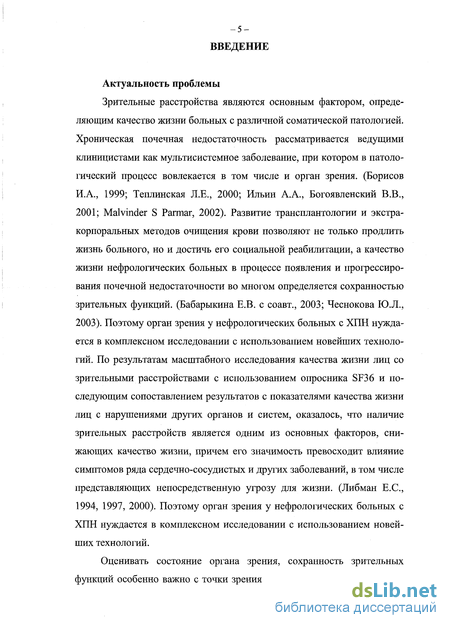 – 5 –

ВВЕДЕНИЕ

Актуальность проблемы

Зрительные расстройства являются основным фактором, определяющим качество жизни больных с различной соматической патологией. Хроническая почечная недостаточность рассматривается ведущими клиницистами как мультисистемное заболевание, при котором в патологический процесс вовлекается в том числе и орган зрения. (Борисов И.А., 1999; Теплинская Л.Е., 2000; Ильин А.А., Богоявленский В.В., 2001; Malvinder S Parmar, 2002). Развитие трансплантологии и экстракорпоральных методов очищения крови позволяют не только продлить жизнь больного, но и достичь его социальной реабилитации, а качество жизни нефрологических больных в процессе появления и прогрессирования почечной недостаточности во многом определяется сохранностью зрительных функций. (Бабарыкина Е.В. с соавт., 2003; Чеснокова Ю.Л., 2003). Поэтому орган зрения у нефрологических больных с ХПН нуждается в комплексном исследовании с использованием новейших технологий. По результатам масштабного исследования качества жизни лиц со зрительными расстройствами с использованием опросника SF36 и последующим сопоставлением результатов с показателями качества жизни лиц с нарушениями других органов и систем, оказалось, что наличие зрительных расстройств является одним из основных факторов, снижающих качество жизни, причем его значимость превосходит влияние симптомов ряда сердечно-сосудистых и других заболеваний, в том числе представляющих непосредственную угрозу для жизни. (Либман Е.С., 1994, 1997, 2000). Поэтому орган зрения у нефрологических больных с ХПН нуждается в комплексном исследовании с использованием новейших технологий.

Оценивать состояние органа зрения, сохранность зрительных функций особенно важно с точки зрения

dsLib.net
библиотека диссертаций